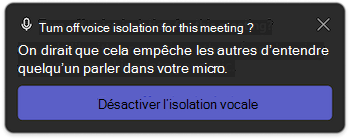 Tum off voice isolation for this meeting ?

On dirait que cela empêche les autres d’entendre quelqu’un parler dans votre micro.

Désactiver l’isolation vocale